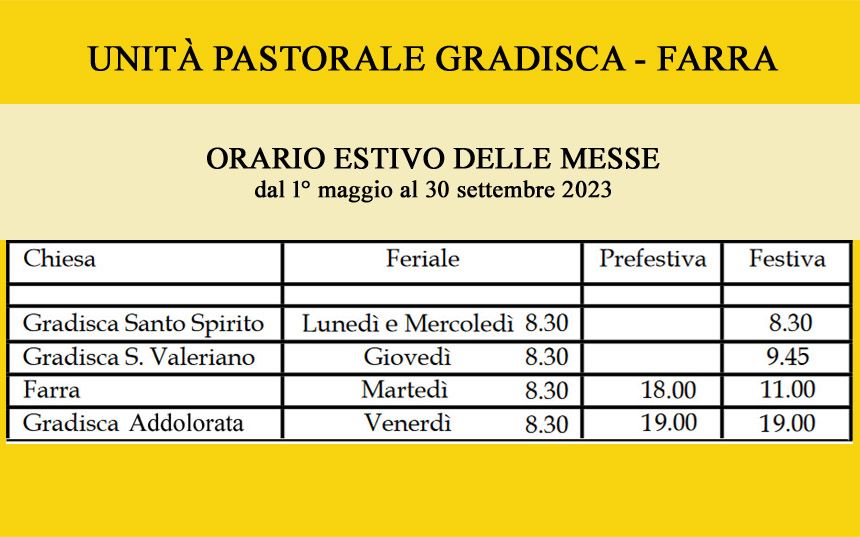 UNITÀ PASTORALE GRADISCA - FARRA

ORARIO ESTIVO DELLE MESSE
dal 1° maggio al 30 settembre 2023

| Chiesa | Feriale | Prefestiva | Festiva |
|---|---|---|---|
| | | | |
| Gradisca Santo Spirito | Lunedì e Mercoledì 8.30 | | 8.30 |
| Gradisca S. Valeriano | Giovedì 8.30 | | 9.45 |
| Farra | Martedì 8.30 | 18.00 | 11.00 |
| Gradisca Addolorata | Venerdì 8.30 | 19.00 | 19.00 |